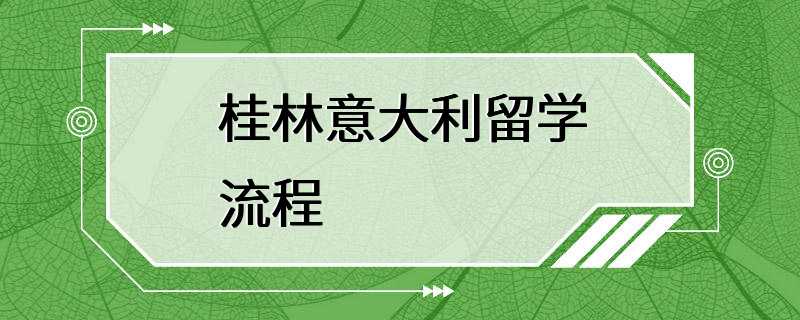 桂林意大利留学流程